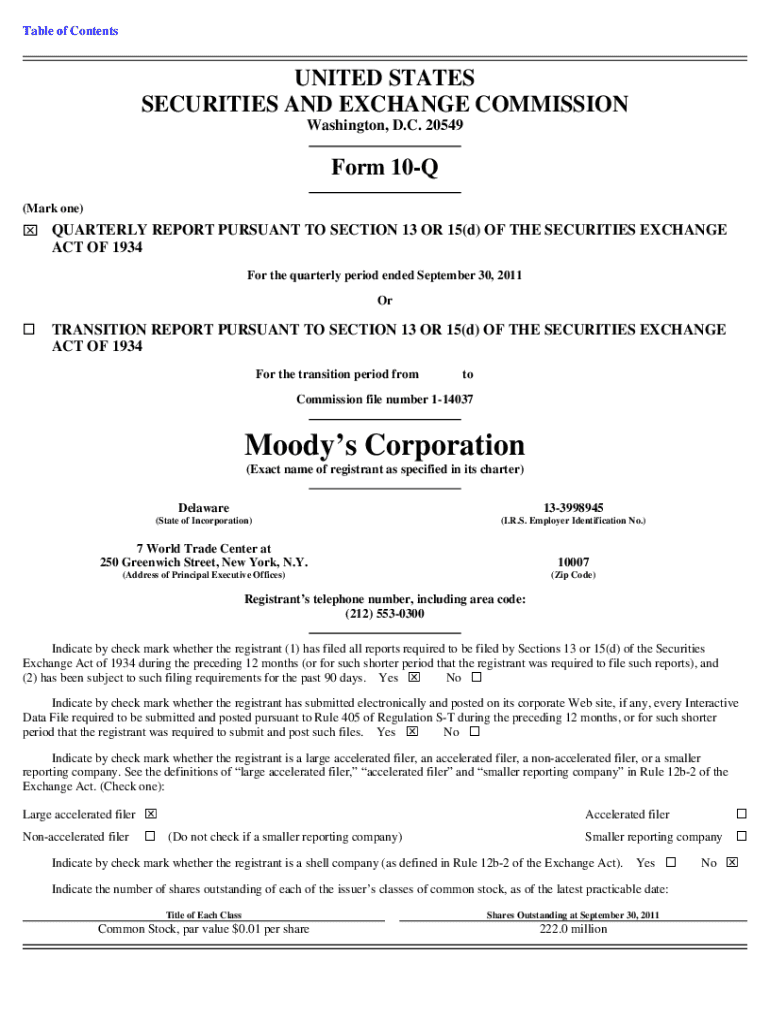 Table of Contents

UNITED STATES
SECURITIES AND EXCHANGE COMMISSION
Washington, D.C. 20549

Form 10-Q

(Mark one)

☒ QUARTERLY REPORT PURSUANT TO SECTION 13 OR 15(d) OF THE SECURITIES EXCHANGE ACT OF 1934

For the quarterly period ended September 30, 2011

Or

☐ TRANSITION REPORT PURSUANT TO SECTION 13 OR 15(d) OF THE SECURITIES EXCHANGE ACT OF 1934

For the transition period from to

Commission file number 1-14037

Moody's Corporation
(Exact name of registrant as specified in its charter)

Delaware
(State of Incorporation)

13-3998945
(I.R.S. Employer Identification No.)

7 World Trade Center at
250 Greenwich Street, New York, N.Y.
(Address of Principal Executive Offices)

10007
(Zip Code)

Registrant's telephone number, including area code:
(212) 553-0300

Indicate by check mark whether the registrant (1) has filed all reports required to be filed by Sections 13 or 15(d) of the Securities Exchange Act of 1934 during the preceding 12 months (or for such shorter period that the registrant was required to file such reports), and (2) has been subject to such filing requirements for the past 90 days. Yes ☒ No ☐

Indicate by check mark whether the registrant has submitted electronically and posted on its corporate Web site, if any, every Interactive Data File required to be submitted and posted pursuant to Rule 405 of Regulation S-T during the preceding 12 months, or for such shorter period that the registrant was required to submit and post such files. Yes ☒ No ☐

Indicate by check mark whether the registrant is a large accelerated filer, an accelerated filer, a non-accelerated filer, or a smaller reporting company. See the definitions of "large accelerated filer," "accelerated filer" and "smaller reporting company" in Rule 12b-2 of the Exchange Act. (Check one):

Large accelerated filer ☒ Accelerated filer ☐

Non-accelerated filer ☐ (Do not check if a smaller reporting company) Smaller reporting company ☐

Indicate by check mark whether the registrant is a shell company (as defined in Rule 12b-2 of the Exchange Act). Yes ☐ No ☒

Indicate the number of shares outstanding of each of the issuer's classes of common stock, as of the latest practicable date:

| Title of Each Class | Shares Outstanding at September 30, 2011 |
|---|---|
| Common Stock, par value $0.01 per share | 222.0 million |